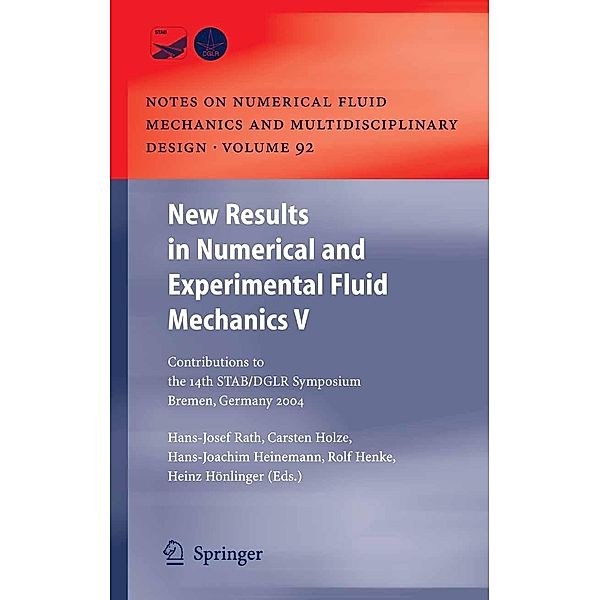 STAB

DGLR

NOTES ON NUMERICAL FLUID MECHANICS AND MULTIDISCIPLINARY DESIGN · VOLUME 92

New Results in Numerical and Experimental Fluid Mechanics V

Contributions to the 14th STAB/DGLR Symposium Bremen, Germany 2004

Hans-Josef Rath, Carsten Holze, Hans-Joachim Heinemann, Rolf Henke, Heinz Hönlinger (Eds.)

Springer